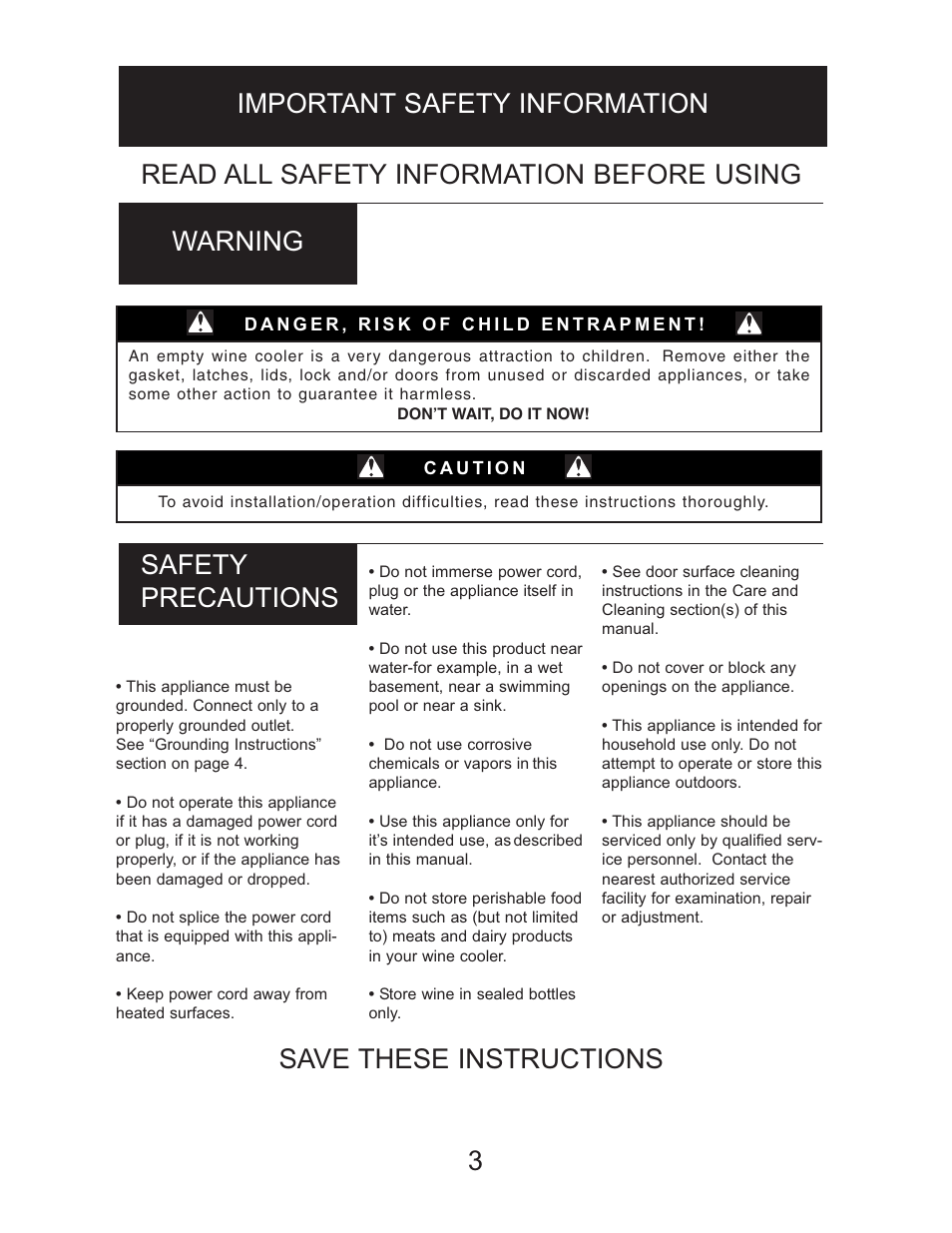 IMPORTANT SAFETY INFORMATION

READ ALL SAFETY INFORMATION BEFORE USING

WARNING

DANGER, RISK OF CHILD ENTRAPMENT!

An empty wine cooler is a very dangerous attraction to children. Remove either the gasket, latches, lids, lock and/or doors from unused or discarded appliances, or take some other action to guarantee it harmless.

DON'T WAIT, DO IT NOW!

CAUTION

To avoid installation/operation difficulties, read these instructions thoroughly.

SAFETY PRECAUTIONS

• This appliance must be grounded. Connect only to a properly grounded outlet. See "Grounding Instructions" section on page 4.

• Do not operate this appliance if it has a damaged power cord or plug, if it is not working properly, or if the appliance has been damaged or dropped.

• Do not splice the power cord that is equipped with this appliance.

• Keep power cord away from heated surfaces.

• Do not immerse power cord, plug or the appliance itself in water.

• Do not use this product near water-for example, in a wet basement, near a swimming pool or near a sink.

• Do not use corrosive chemicals or vapors in this appliance.

• Use this appliance only for it's intended use, as described in this manual.

• Do not store perishable food items such as (but not limited to) meats and dairy products in your wine cooler.

• Store wine in sealed bottles only.

• See door surface cleaning instructions in the Care and Cleaning section(s) of this manual.

• Do not cover or block any openings on the appliance.

• This appliance is intended for household use only. Do not attempt to operate or store this appliance outdoors.

• This appliance should be serviced only by qualified service personnel. Contact the nearest authorized service facility for examination, repair or adjustment.

SAVE THESE INSTRUCTIONS

3